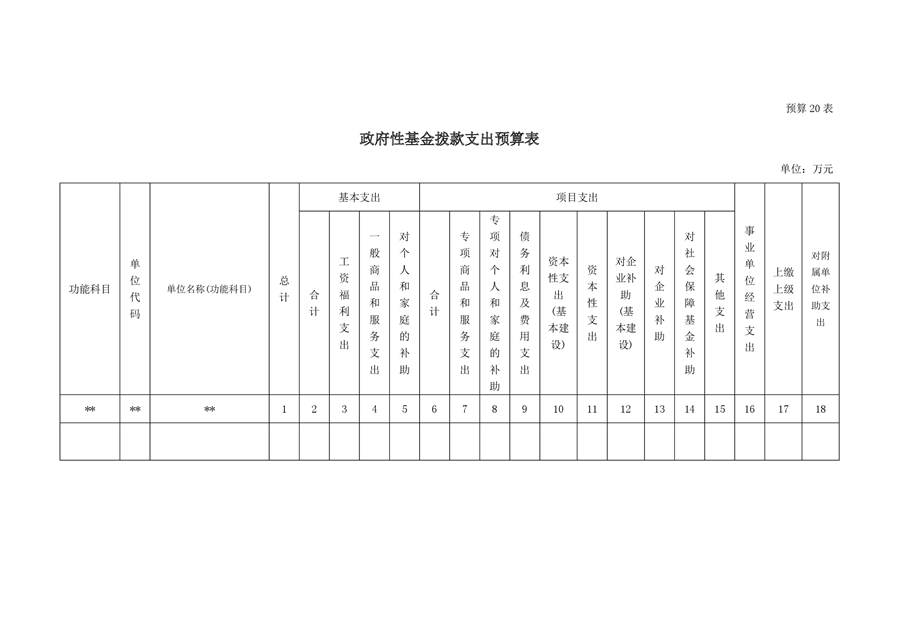 预算 20 表

政府性基金拨款支出预算表

单位：万元

| 功能科目 | 单位代码 | 单位名称(功能科目) | 总计 | 基本支出 |  |  |  | 项目支出 |  |  |  |  |  |  |  |  |  | 事业单位经营支出 | 上缴上级支出 | 对附属单位补助支出 |
|---|---|---|---|---|---|---|---|---|---|---|---|---|---|---|---|---|---|---|---|---|
|  |  |  |  | 合计 | 工资福利支出 | 一般商品和服务支出 | 对个人和家庭的补助 | 合计 | 专项商品和服务支出 | 专项对个人和家庭的补助 | 债务利息及费用支出 | 资本性支出(基本建设) | 资本性支出 | 对企业补助(基本建设) | 对企业补助 | 对社会保障基金补助 | 其他支出 |  |  |  |
| ** | ** | ** | 1 | 2 | 3 | 4 | 5 | 6 | 7 | 8 | 9 | 10 | 11 | 12 | 13 | 14 | 15 | 16 | 17 | 18 |
|  |  |  |  |  |  |  |  |  |  |  |  |  |  |  |  |  |  |  |  |  |